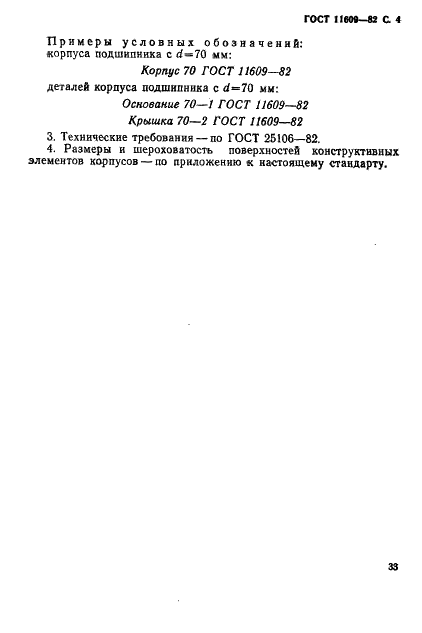 ГОСТ 11609—82 С. 4

Примеры условных обозначений:
корпуса подшипника с $d=70$ мм:

Корпус 70 ГОСТ 11609—82

деталей корпуса подшипника с $d=70$ мм:

Основание 70—1 ГОСТ 11609—82

Крышка 70—2 ГОСТ 11609—82

3. Технические требования — по ГОСТ 25106—82.
4. Размеры и шероховатость поверхностей конструктивных элементов корпусов — по приложению к настоящему стандарту.

33